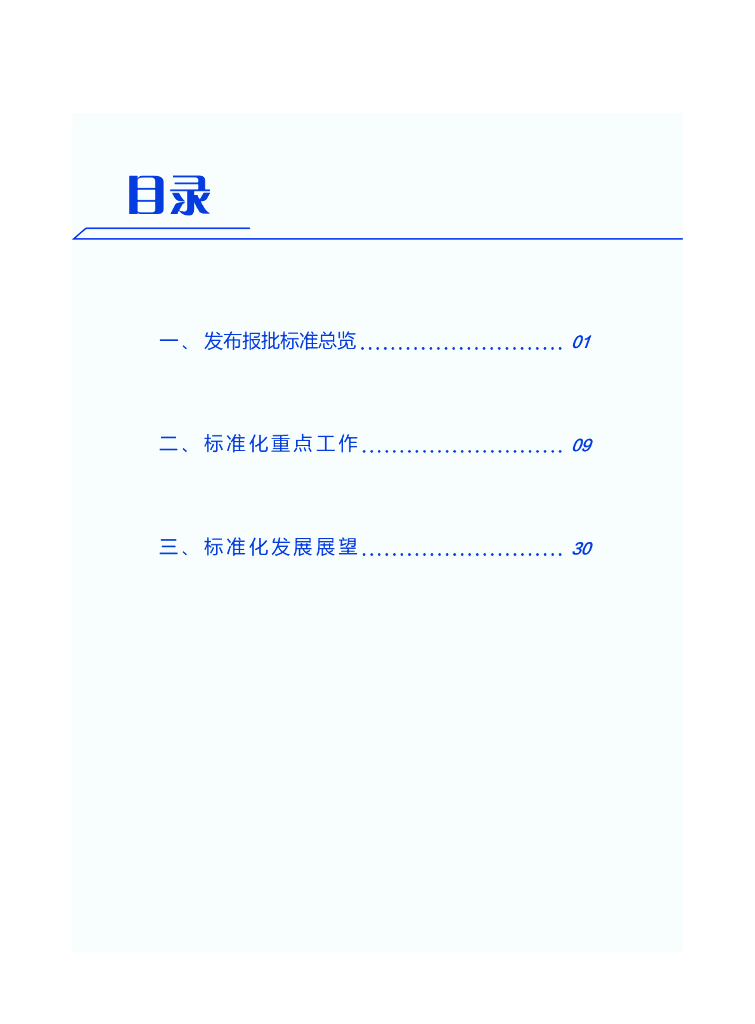 目录

一、发布报批标准总览 01

二、标准化重点工作 09

三、标准化发展展望 30